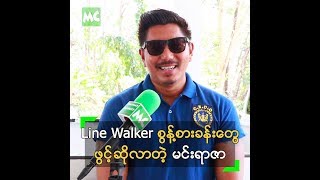 MC

MC

Line Walker စွန့်စားခန်းတွေ ဖွင့်ဆိုလာတဲ့ မင်းရာဇာ